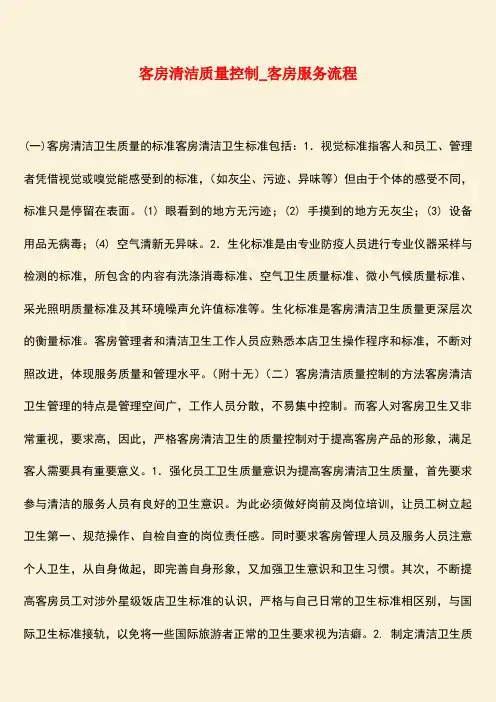 客房清洁质量控制_客房服务流程

(一)客房清洁卫生质量的标准客房清洁卫生标准包括：1. 视觉标准指客人和员工、管理者凭借视觉或嗅觉能感受到的标准，（如灰尘、污迹、异味等）但由于个体的感受不同，标准只是停留在表面。⑴ 眼看到的地方无污迹；⑵ 手摸到的地方无灰尘；⑶ 设备用品无病毒；⑷ 空气清新无异味。2. 生化标准是由专业防疫人员进行专业仪器采样与检测的标准，所包含的内容有洗涤消毒标准、空气卫生质量标准、微小气候质量标准、采光照明质量标准及其环境噪声允许值标准等。生化标准是客房清洁卫生质量更深层次的衡量标准。客房管理者和清洁卫生工作人员应熟悉本店卫生操作程序和标准，不断对照改进，体现服务质量和管理水平。(附十无)（二）客房清洁质量控制的方法客房清洁卫生管理的特点是管理空间广，工作人员分散，不易集中控制。而客人对客房卫生又非常重视，要求高，因此，严格客房清洁卫生的质量控制对于提高客房产品的形象，满足客人需要具有重要意义。1. 强化员工卫生质量意识为提高客房清洁卫生质量，首先要求参与清洁的服务人员有良好的卫生意识。为此必须做好岗前及岗位培训，让员工树立起卫生第一、规范操作、自检自查的岗位责任感。同时要求客房管理人员及服务人员注意个人卫生，从自身做起，即完善自身形象，又加强卫生意识和卫生习惯。其次，不断提高客房员工对涉外星级饭店卫生标准的认识，严格与自己日常的卫生标准相区别，与国际卫生标准接轨，以免将一些国际旅游者正常的卫生要求视为洁癖。2. 制定清洁卫生质